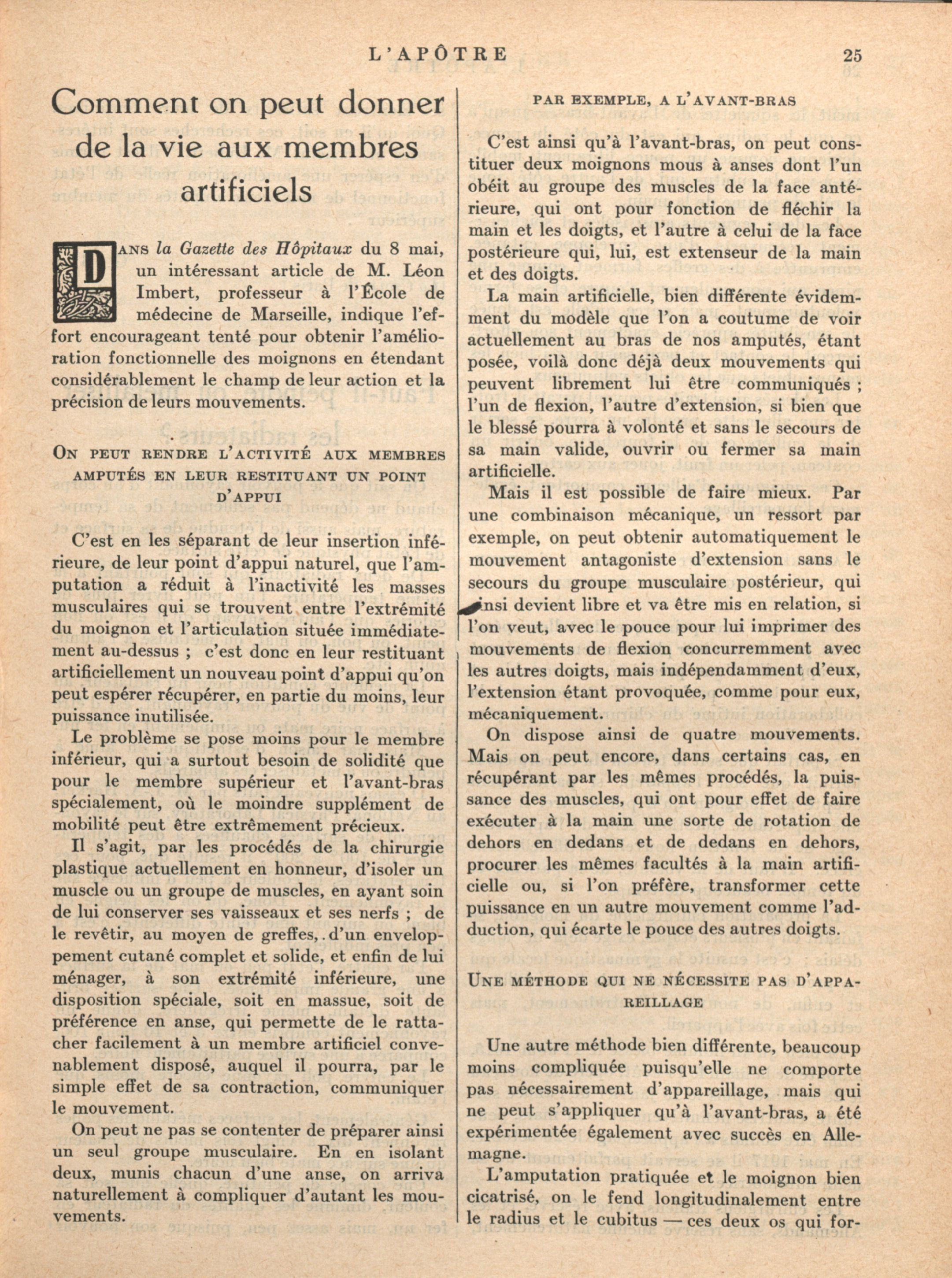 L'APÔTRE 25

Comment on peut donner de la vie aux membres artificiels

DANS la Gazette des Hôpitaux du 8 mai, un intéressant article de M. Léon Imbert, professeur à l'École de médecine de Marseille, indique l'effort encourageant tenté pour obtenir l'amélioration fonctionnelle des moignons en étendant considérablement le champ de leur action et la précision de leurs mouvements.

ON PEUT RENDRE L'ACTIVITÉ AUX MEMBRES AMPUTÉS EN LEUR RESTITUANT UN POINT D'APPUI

C'est en les séparant de leur insertion inférieure, de leur point d'appui naturel, que l'amputation a réduit à l'inactivité les masses musculaires qui se trouvent entre l'extrémité du moignon et l'articulation située immédiatement au-dessus ; c'est donc en leur restituant artificiellement un nouveau point d'appui qu'on peut espérer récupérer, en partie du moins, leur puissance inutilisée.

Le problème se pose moins pour le membre inférieur, qui a surtout besoin de solidité que pour le membre supérieur et l'avant-bras spécialement, où le moindre supplément de mobilité peut être extrêmement précieux.

Il s'agit, par les procédés de la chirurgie plastique actuellement en honneur, d'isoler un muscle ou un groupe de muscles, en ayant soin de lui conserver ses vaisseaux et ses nerfs ; de le revêtir, au moyen de greffes, d'un enveloppement cutané complet et solide, et enfin de lui ménager, à son extrémité inférieure, une disposition spéciale, soit en massue, soit de préférence en anse, qui permette de le rattacher facilement à un membre artificiel convenablement disposé, auquel il pourra, par le simple effet de sa contraction, communiquer le mouvement.

On peut ne pas se contenter de préparer ainsi un seul groupe musculaire. En en isolant deux, munis chacun d'une anse, on arriva naturellement à compliquer d'autant les mouvements.

PAR EXEMPLE, A L'AVANT-BRAS

C'est ainsi qu'à l'avant-bras, on peut constituer deux moignons mous à anses dont l'un obéit au groupe des muscles de la face antérieure, qui ont pour fonction de fléchir la main et les doigts, et l'autre à celui de la face postérieure qui, lui, est extenseur de la main et des doigts.

La main artificielle, bien différente évidemment du modèle que l'on a coutume de voir actuellement au bras de nos amputés, étant posée, voilà donc déjà deux mouvements qui peuvent librement lui être communiqués ; l'un de flexion, l'autre d'extension, si bien que le blessé pourra à volonté et sans le secours de sa main valide, ouvrir ou fermer sa main artificielle.

Mais il est possible de faire mieux. Par une combinaison mécanique, un ressort par exemple, on peut obtenir automatiquement le mouvement antagoniste d'extension sans le secours du groupe musculaire postérieur, qui ainsi devient libre et va être mis en relation, si l'on veut, avec le pouce pour lui imprimer des mouvements de flexion concurremment avec les autres doigts, mais indépendamment d'eux, l'extension étant provoquée, comme pour eux, mécaniquement.

On dispose ainsi de quatre mouvements. Mais on peut encore, dans certains cas, en récupérant par les mêmes procédés, la puissance des muscles, qui ont pour effet de faire exécuter à la main une sorte de rotation de dehors en dedans et de dedans en dehors, procurer les mêmes facultés à la main artificielle ou, si l'on préfère, transformer cette puissance en un autre mouvement comme l'adduction, qui écarte le pouce des autres doigts.

UNE MÉTHODE QUI NE NÉCESSITE PAS D'APPAREILLAGE

Une autre méthode bien différente, beaucoup moins compliquée puisqu'elle ne comporte pas nécessairement d'appareillage, mais qui ne peut s'appliquer qu'à l'avant-bras, a été expérimentée également avec succès en Allemagne.

L'amputation pratiquée et le moignon bien cicatrisé, on le fend longitudinalement entre le radius et le cubitus — ces deux os qui for-